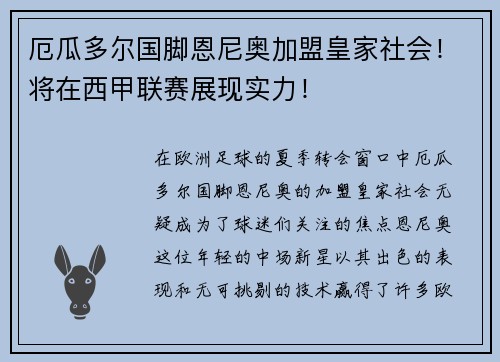 厄瓜多尔国脚恩尼奥加盟皇家社会！将在西甲联赛展现实力！

在欧洲足球的夏季转会窗口中厄瓜多尔国脚恩尼奥的加盟皇家社会无疑成为了球迷们关注的焦点恩尼奥这位年轻的中场新星以其出色的表现和无可挑剔的技术赢得了许多欧